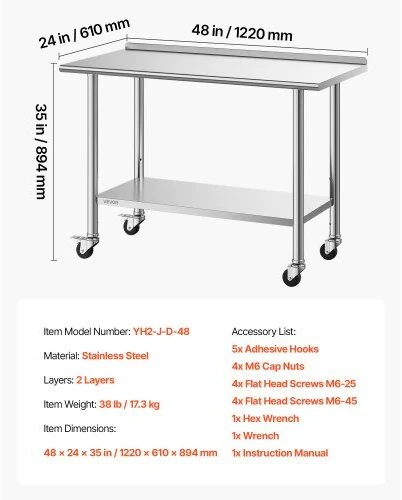 24 in / 610 mm

48 in / 1220 mm

35 in / 894 mm

VEVOR

Item Model Number: YH2-J-D-48

Material: Stainless Steel

Layers: 2 Layers

Item Weight: 38 lb / 17.3 kg

Item Dimensions:

48 × 24 × 35 in / 1220 × 610 × 894 mm

Accessory List:

5x Adhesive Hooks

4x M6 Cap Nuts

4x Flat Head Screws M6-25

4x Flat Head Screws M6-45

1x Hex Wrench

1x Wrench

1x Instruction Manual